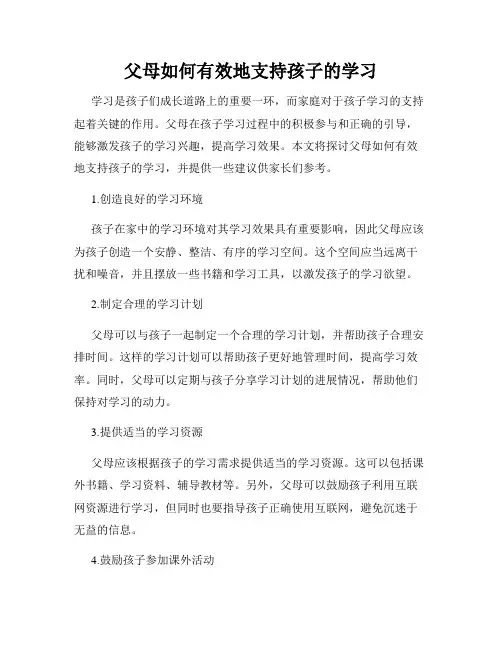 父母如何有效地支持孩子的学习

学习是孩子们成长道路上的重要一环，而家庭对于孩子学习的支持起着关键的作用。父母在孩子学习过程中的积极参与和正确的引导，能够激发孩子的学习兴趣，提高学习效果。本文将探讨父母如何有效地支持孩子的学习，并提供一些建议供家长们参考。

1.创造良好的学习环境

孩子在家中的学习环境对其学习效果具有重要影响，因此父母应该为孩子创造一个安静、整洁、有序的学习空间。这个空间应当远离干扰和噪音，并且摆放一些书籍和学习工具，以激发孩子的学习欲望。

2.制定合理的学习计划

父母可以与孩子一起制定一个合理的学习计划，并帮助孩子合理安排时间。这样的学习计划可以帮助孩子更好地管理时间，提高学习效率。同时，父母可以定期与孩子分享学习计划的进展情况，帮助他们保持对学习的动力。

3.提供适当的学习资源

父母应该根据孩子的学习需求提供适当的学习资源。这可以包括课外书籍、学习资料、辅导教材等。另外，父母可以鼓励孩子利用互联网资源进行学习，但同时也要指导孩子正确使用互联网，避免沉迷于无益的信息。

4.鼓励孩子参加课外活动